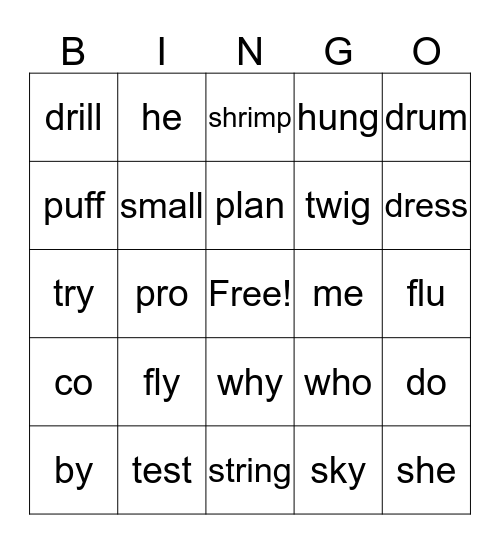 | B | I | N | G | O |
|---|---|---|---|---|
| drill | he | shrimp | hung | drum |
| puff | small | plan | twig | dress |
| try | pro | Free! | me | flu |
| co | fly | why | who | do |
| by | test | string | sky | she |